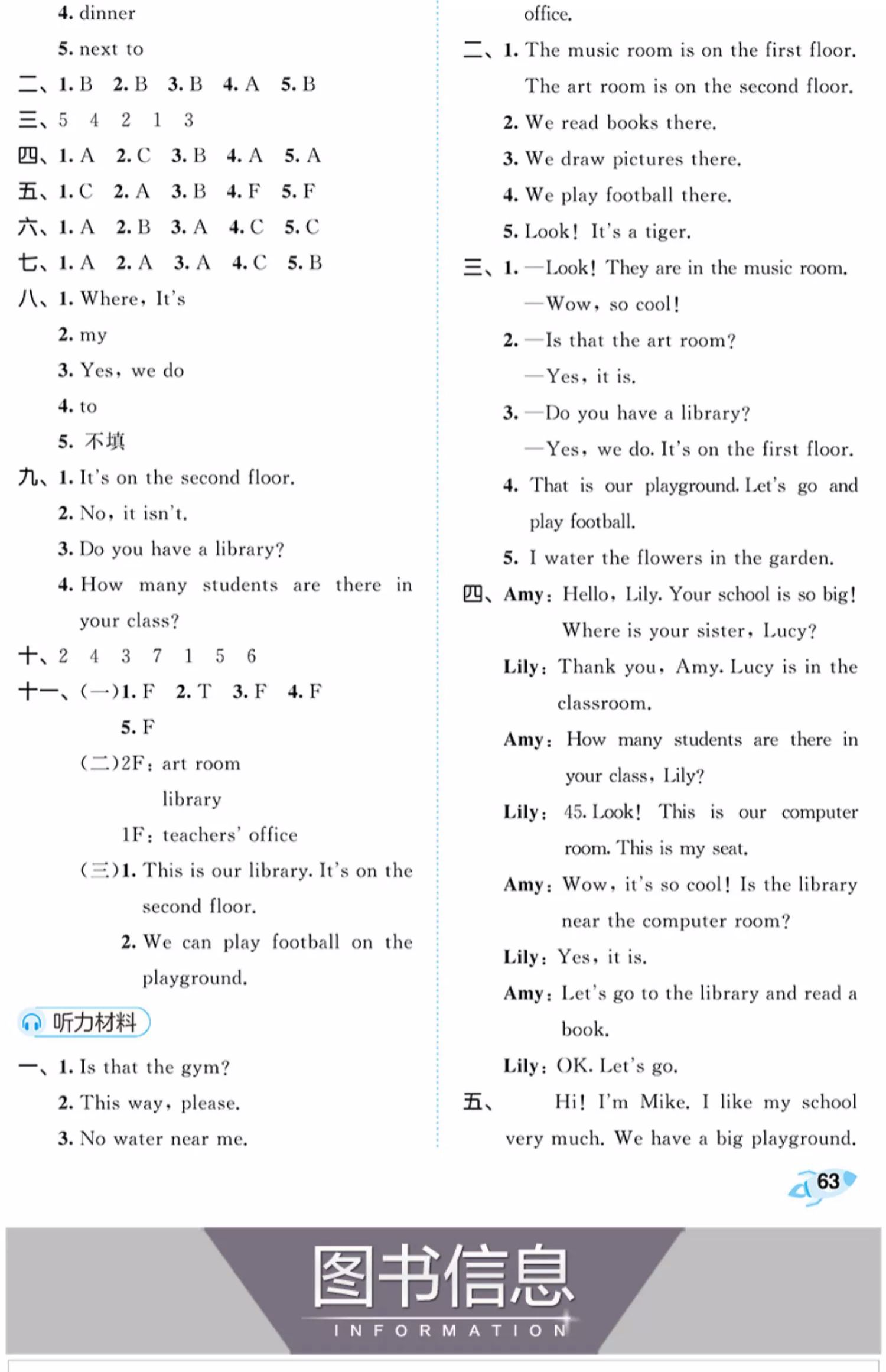 4. dinner

5. next to

二、1. B 2. B 3. B 4. A 5. B

三、5 4 2 1 3

四、1. A 2. C 3. B 4. A 5. A

五、1. C 2. A 3. B 4. F 5. F

六、1. A 2. B 3. A 4. C 5. C

七、1. A 2. A 3. A 4. C 5. B

八、1. Where, It's

2. my

3. Yes, we do

4. to

5. 不填

九、1. It's on the second floor.

2. No, it isn't.

3. Do you have a library?

4. How many students are there in your class?

十、2 4 3 7 1 5 6

十一、(一)1. F 2. T 3. F 4. F 5. F

(二)2F: art room

library

1F: teachers' office

(三)1. This is our library. It's on the second floor.

2. We can play football on the playground.

听力材料

一、1. Is that the gym?

2. This way, please.

3. No water near me.

office.

二、1. The music room is on the first floor. The art room is on the second floor.

2. We read books there.

3. We draw pictures there.

4. We play football there.

5. Look! It's a tiger.

三、1. —Look! They are in the music room.

—Wow, so cool!

2. —Is that the art room?

—Yes, it is.

3. —Do you have a library?

—Yes, we do. It's on the first floor.

4. That is our playground. Let's go and play football.

5. I water the flowers in the garden.

四、Amy: Hello, Lily. Your school is so big! Where is your sister, Lucy?

Lily: Thank you, Amy. Lucy is in the classroom.

Amy: How many students are there in your class, Lily?

Lily: 45. Look! This is our computer room. This is my seat.

Amy: Wow, it's so cool! Is the library near the computer room?

Lily: Yes, it is.

Amy: Let's go to the library and read a book.

Lily: OK. Let's go.

五、Hi! I'm Mike. I like my school very much. We have a big playground.

63

图书信息

INFORMATION